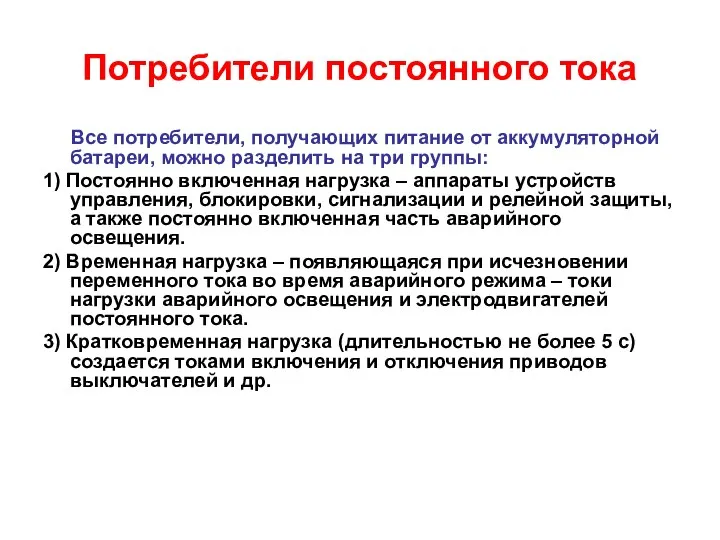 Потребители постоянного тока

Все потребители, получающих питание от аккумуляторной батареи, можно разделить на три группы:

1) Постоянно включенная нагрузка – аппараты устройств управления, блокировки, сигнализации и релейной защиты, а также постоянно включенная часть аварийного освещения.

2) Временная нагрузка – появляющаяся при исчезновении переменного тока во время аварийного режима – токи нагрузки аварийного освещения и электродвигателей постоянного тока.

3) Кратковременная нагрузка (длительностью не более 5 с) создается токами включения и отключения приводов выключателей и др.